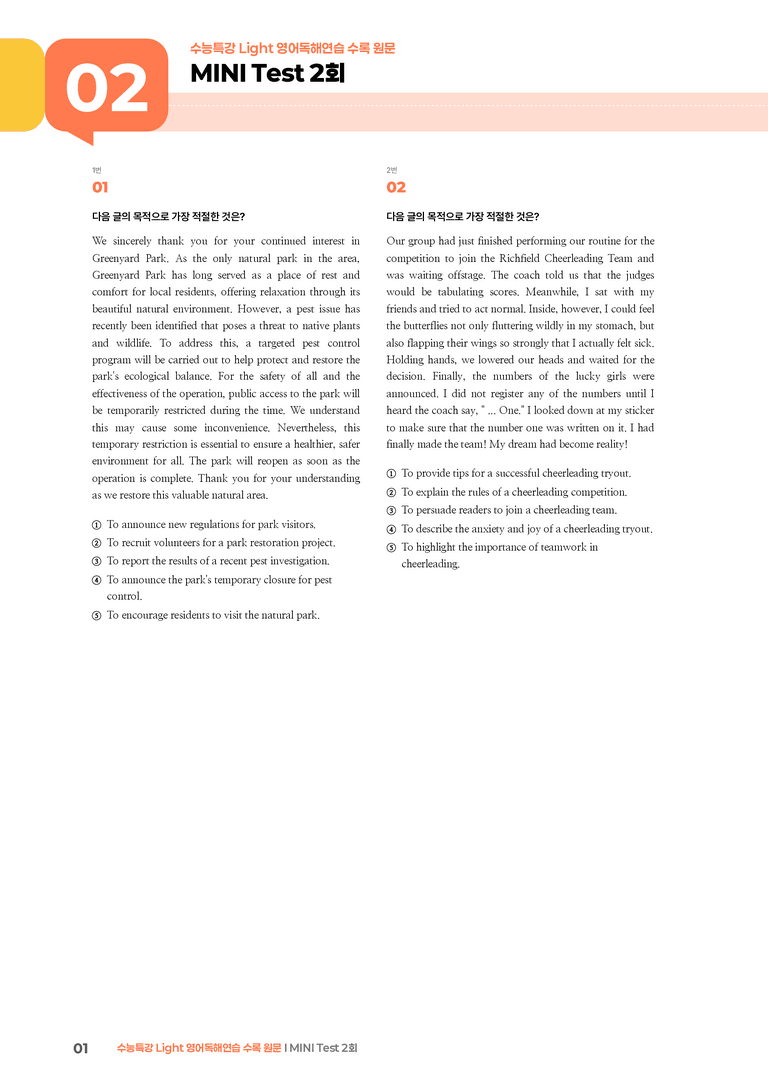 02

수능특강 Light 영어독해연습 수록 원문

MINI Test 2회

1번

01

다음 글의 목적으로 가장 적절한 것은?

We sincerely thank you for your continued interest in Greenyard Park. As the only natural park in the area, Greenyard Park has long served as a place of rest and comfort for local residents, offering relaxation through its beautiful natural environment. However, a pest issue has recently been identified that poses a threat to native plants and wildlife. To address this, a targeted pest control program will be carried out to help protect and restore the park's ecological balance. For the safety of all and the effectiveness of the operation, public access to the park will be temporarily restricted during the time. We understand this may cause some inconvenience. Nevertheless, this temporary restriction is essential to ensure a healthier, safer environment for all. The park will reopen as soon as the operation is complete. Thank you for your understanding as we restore this valuable natural area.

① To announce new regulations for park visitors.
② To recruit volunteers for a park restoration project.
③ To report the results of a recent pest investigation.
④ To announce the park's temporary closure for pest control.
⑤ To encourage residents to visit the natural park.

2번

02

다음 글의 목적으로 가장 적절한 것은?

Our group had just finished performing our routine for the competition to join the Richfield Cheerleading Team and was waiting offstage. The coach told us that the judges would be tabulating scores. Meanwhile, I sat with my friends and tried to act normal. Inside, however, I could feel the butterflies not only fluttering wildly in my stomach, but also flapping their wings so strongly that I actually felt sick. Holding hands, we lowered our heads and waited for the decision. Finally, the numbers of the lucky girls were announced. I did not register any of the numbers until I heard the coach say, " ... One." I looked down at my sticker to make sure that the number one was written on it. I had finally made the team! My dream had become reality!

① To provide tips for a successful cheerleading tryout.
② To explain the rules of a cheerleading competition.
③ To persuade readers to join a cheerleading team.
④ To describe the anxiety and joy of a cheerleading tryout.
⑤ To highlight the importance of teamwork in cheerleading.

01 수능특강 Light 영어독해연습 수록 원문 I MINI Test 2회